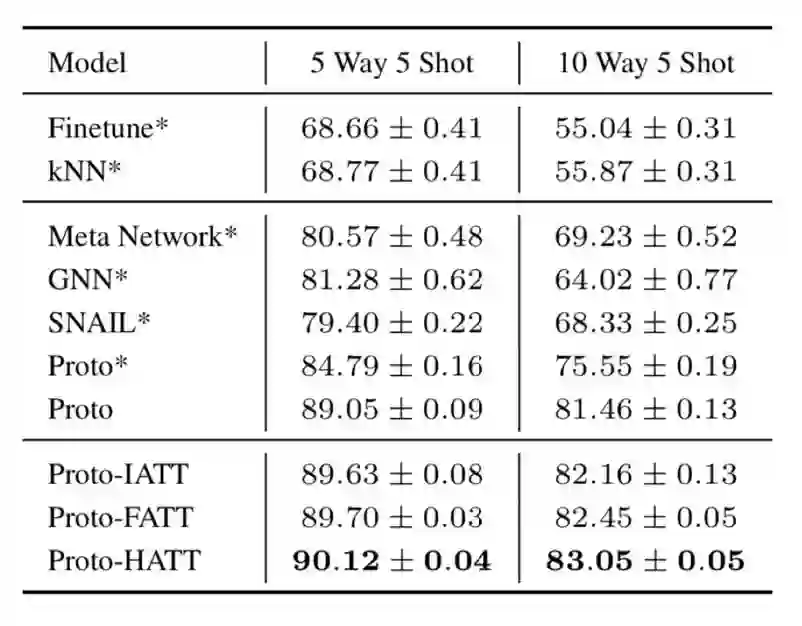 | Model | 5 Way 5 Shot | 10 Way 5 Shot |
|---|---|---|
| Finetune* | $68.66 \pm 0.41$ | $55.04 \pm 0.31$ |
| kNN* | $68.77 \pm 0.41$ | $55.87 \pm 0.31$ |
| Meta Network* | $80.57 \pm 0.48$ | $69.23 \pm 0.52$ |
| GNN* | $81.28 \pm 0.62$ | $64.02 \pm 0.77$ |
| SNAIL* | $79.40 \pm 0.22$ | $68.33 \pm 0.25$ |
| Proto* | $84.79 \pm 0.16$ | $75.55 \pm 0.19$ |
| Proto | $89.05 \pm 0.09$ | $81.46 \pm 0.13$ |
| Proto-IATT | $89.63 \pm 0.08$ | $82.16 \pm 0.13$ |
| Proto-FATT | $89.70 \pm 0.03$ | $82.45 \pm 0.05$ |
| Proto-HATT | $\mathbf{90.12 \pm 0.04}$ | $\mathbf{83.05 \pm 0.05}$ |